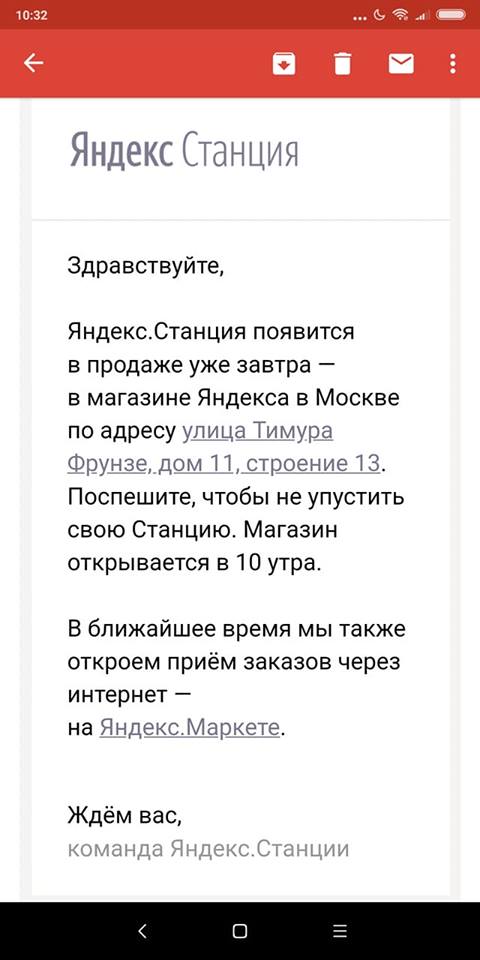 10:32

Яндекс Станция

Здравствуйте,

Яндекс.Станция появится в продаже уже завтра — в магазине Яндекса в Москве по адресу улица Тимура Фрунзе, дом 11, строение 13. Поспешите, чтобы не упустить свою Станцию. Магазин открывается в 10 утра.

В ближайшее время мы также откроем приём заказов через интернет — на Яндекс.Маркете.

Ждём вас,
команда Яндекс.Станции